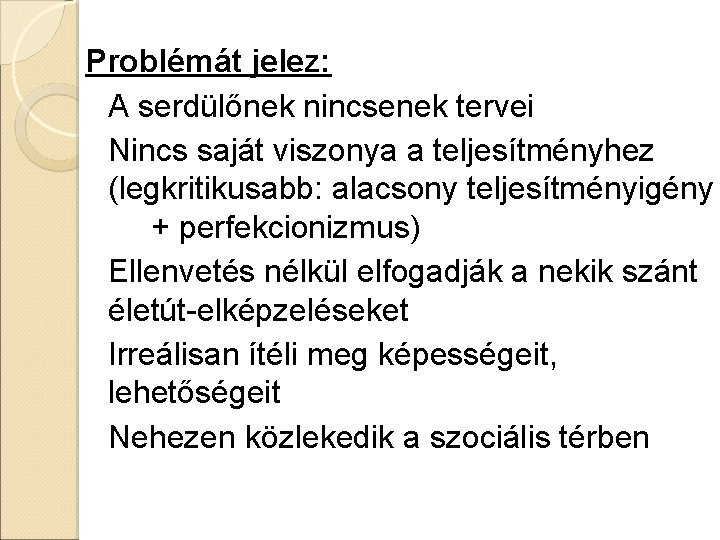 Problémát jelez:

A serdülőnek nincsenek tervei

Nincs saját viszonya a teljesítményhez (legkritikusabb: alacsony teljesítményigény + perfekcionizmus)

Ellenvetés nélkül elfogadják a nekik szánt életút-elképzeléseket

Irreálisan ítéli meg képességeit, lehetőségeit

Nehezen közlekedik a szociális térben